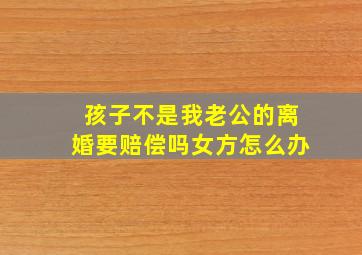 孩子不是我老公的离婚要赔偿吗女方怎么办